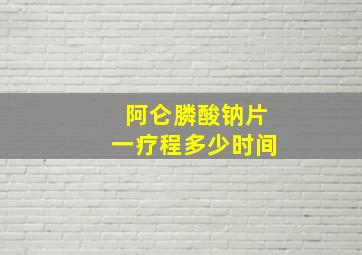 阿仑膦酸钠片
一疗程多少时间